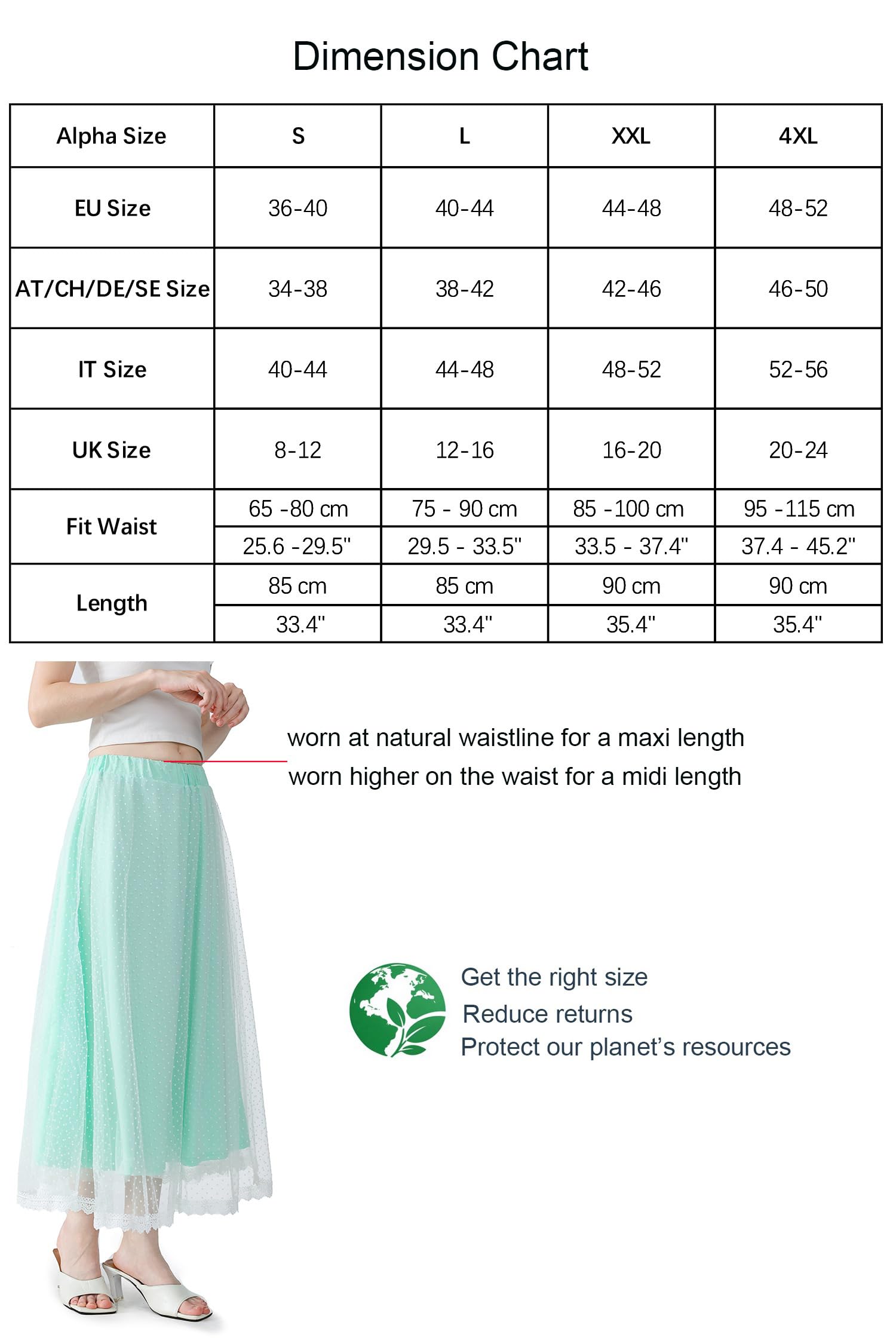 Dimension Chart

| Alpha Size | S | L | XXL | 4XL |
|---|---|---|---|---|
| EU Size | 36-40 | 40-44 | 44-48 | 48-52 |
| AT/CH/DE/SE Size | 34-38 | 38-42 | 42-46 | 46-50 |
| IT Size | 40-44 | 44-48 | 48-52 | 52-56 |
| UK Size | 8-12 | 12-16 | 16-20 | 20-24 |
| Fit Waist | 65 -80 cm | 75 - 90 cm | 85 -100 cm | 95 -115 cm |
| | 25.6 -29.5" | 29.5 - 33.5" | 33.5 - 37.4" | 37.4 - 45.2" |
| Length | 85 cm | 85 cm | 90 cm | 90 cm |
| | 33.4" | 33.4" | 35.4" | 35.4" |

worn at natural waistline for a maxi length
worn higher on the waist for a midi length

Get the right size
Reduce returns
Protect our planet's resources